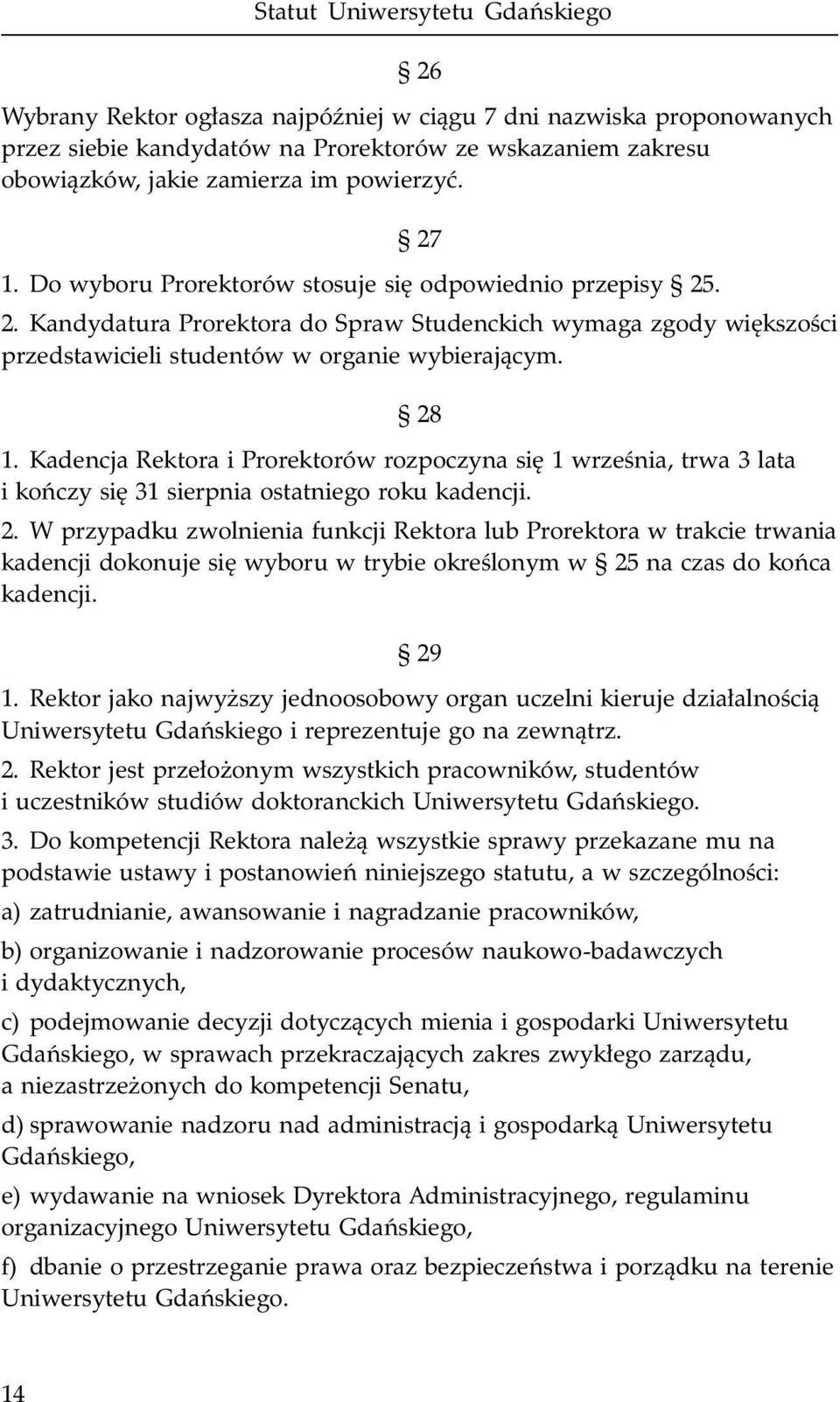 Statut Uniwersytetu Gdańskiego

§ 26

Wybrany Rektor ogłasza najpóźniej w ciągu 7 dni nazwiska proponowanych przez siebie kandydatów na Prorektorów ze wskazaniem zakresu obowiązków, jakie zamierza im powierzyć.

§ 27

1. Do wyboru Prorektorów stosuje się odpowiednio przepisy § 25.
2. Kandydatura Prorektora do Spraw Studenckich wymaga zgody większości przedstawicieli studentów w organie wybierającym.

§ 28

1. Kadencja Rektora i Prorektorów rozpoczyna się 1 września, trwa 3 lata i kończy się 31 sierpnia ostatniego roku kadencji.
2. W przypadku zwolnienia funkcji Rektora lub Prorektora w trakcie trwania kadencji dokonuje się wyboru w trybie określonym w § 25 na czas do końca kadencji.

§ 29

1. Rektor jako najwyższy jednoosobowy organ uczelni kieruje działalnością Uniwersytetu Gdańskiego i reprezentuje go na zewnątrz.
2. Rektor jest przełożonym wszystkich pracowników, studentów i uczestników studiów doktoranckich Uniwersytetu Gdańskiego.
3. Do kompetencji Rektora należą wszystkie sprawy przekazane mu na podstawie ustawy i postanowień niniejszego statutu, a w szczególności:
a) zatrudnianie, awansowanie i nagradzanie pracowników,
b) organizowanie i nadzorowanie procesów naukowo-badawczych i dydaktycznych,
c) podejmowanie decyzji dotyczących mienia i gospodarki Uniwersytetu Gdańskiego, w sprawach przekraczających zakres zwykłego zarządu, a niezastrzeżonych do kompetencji Senatu,
d) sprawowanie nadzoru nad administracją i gospodarką Uniwersytetu Gdańskiego,
e) wydawanie na wniosek Dyrektora Administracyjnego, regulaminu organizacyjnego Uniwersytetu Gdańskiego,
f) dbanie o przestrzeganie prawa oraz bezpieczeństwa i porządku na terenie Uniwersytetu Gdańskiego.

14